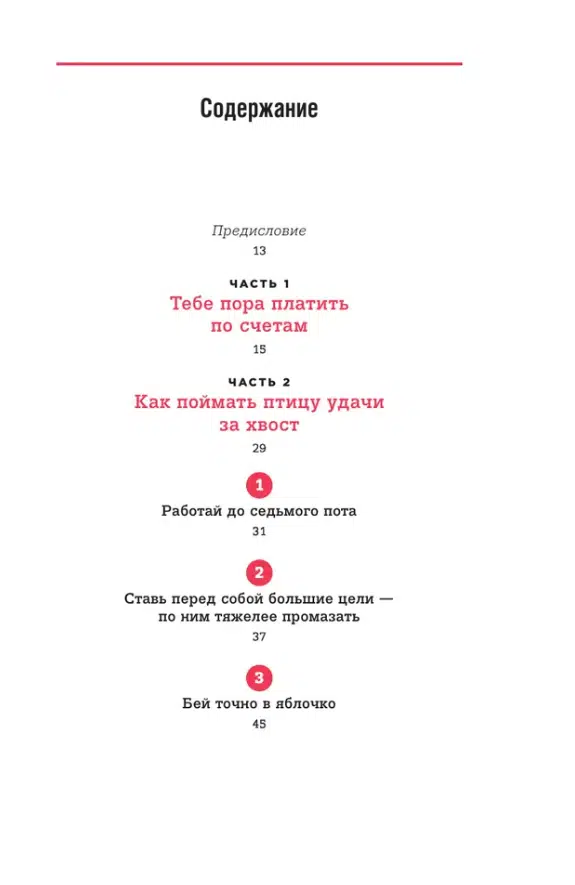 Содержание

Предисловие
13

ЧАСТЬ 1
Тебе пора платить по счетам
15

ЧАСТЬ 2
Как поймать птицу удачи за хвост
29

1
Работай до седьмого пота
31

2
Ставь перед собой большие цели — по ним тяжелее промазать
37

3
Бей точно в яблочко
45